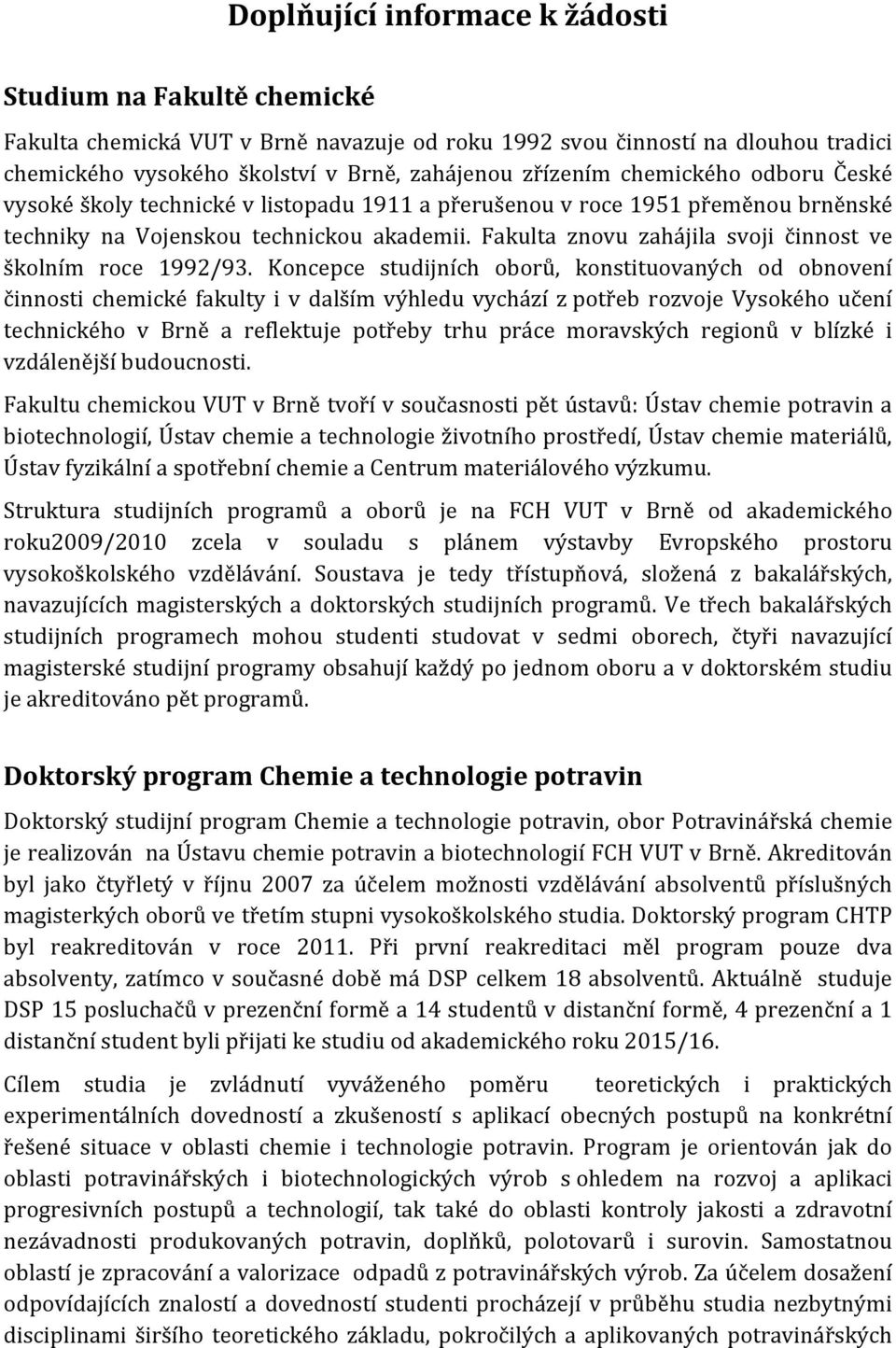 Doplňující informace k žádosti

Studium na Fakultě chemické

Fakulta chemická VUT v Brně navazuje od roku 1992 svou činností na dlouhou tradici chemického vysokého školství v Brně, zahájenou zřízením chemického odboru České vysoké školy technické v listopadu 1911 a přerušenou v roce 1951 přeměnou brněnské techniky na Vojenskou technickou akademii. Fakulta znovu zahájila svoji činnost ve školním roce 1992/93. Koncepce studijních oborů, konstituovaných od obnovení činnosti chemické fakulty i v dalším výhledu vychází z potřeb rozvoje Vysokého učení technického v Brně a reflektuje potřeby trhu práce moravských regionů v blízké i vzdálenější budoucnosti.

Fakultu chemickou VUT v Brně tvoří v současnosti pět ústavů: Ústav chemie potravin a biotechnologií, Ústav chemie a technologie životního prostředí, Ústav chemie materiálů, Ústav fyzikální a spotřební chemie a Centrum materiálového výzkumu.

Struktura studijních programů a oborů je na FCH VUT v Brně od akademického roku2009/2010 zcela v souladu s plánem výstavby Evropského prostoru vysokoškolského vzdělávání. Soustava je tedy třístupňová, složená z bakalářských, navazujících magisterských a doktorských studijních programů. Ve třech bakalářských studijních programech mohou studenti studovat v sedmi oborech, čtyři navazující magisterské studijní programy obsahují každý po jednom oboru a v doktorském studiu je akreditováno pět programů.

Doktorský program Chemie a technologie potravin

Doktorský studijní program Chemie a technologie potravin, obor Potravinářská chemie je realizován na Ústavu chemie potravin a biotechnologií FCH VUT v Brně. Akreditován byl jako čtyřletý v říjnu 2007 za účelem možnosti vzdělávání absolventů příslušných magisterkých oborů ve třetím stupni vysokoškolského studia. Doktorský program CHTP byl reakreditován v roce 2011. Při první reakreditaci měl program pouze dva absolventy, zatímco v současné době má DSP celkem 18 absolventů. Aktuálně studuje DSP 15 posluchačů v prezenční formě a 14 studentů v distanční formě, 4 prezenční a 1 distanční student byli přijati ke studiu od akademického roku 2015/16.

Cílem studia je zvládnutí vyváženého poměru teoretických i praktických experimentálních dovedností a zkušeností s aplikací obecných postupů na konkrétní řešené situace v oblasti chemie i technologie potravin. Program je orientován jak do oblasti potravinářských i biotechnologických výrob s ohledem na rozvoj a aplikaci progresivních postupů a technologií, tak také do oblasti kontroly jakosti a zdravotní nezávadnosti produkovaných potravin, doplňků, polotovarů i surovin. Samostatnou oblastí je zpracování a valorizace odpadů z potravinářských výrob. Za účelem dosažení odpovídajících znalostí a dovedností studenti procházejí v průběhu studia nezbytnými disciplinami širšího teoretického základu, pokročilých a aplikovaných potravinářských